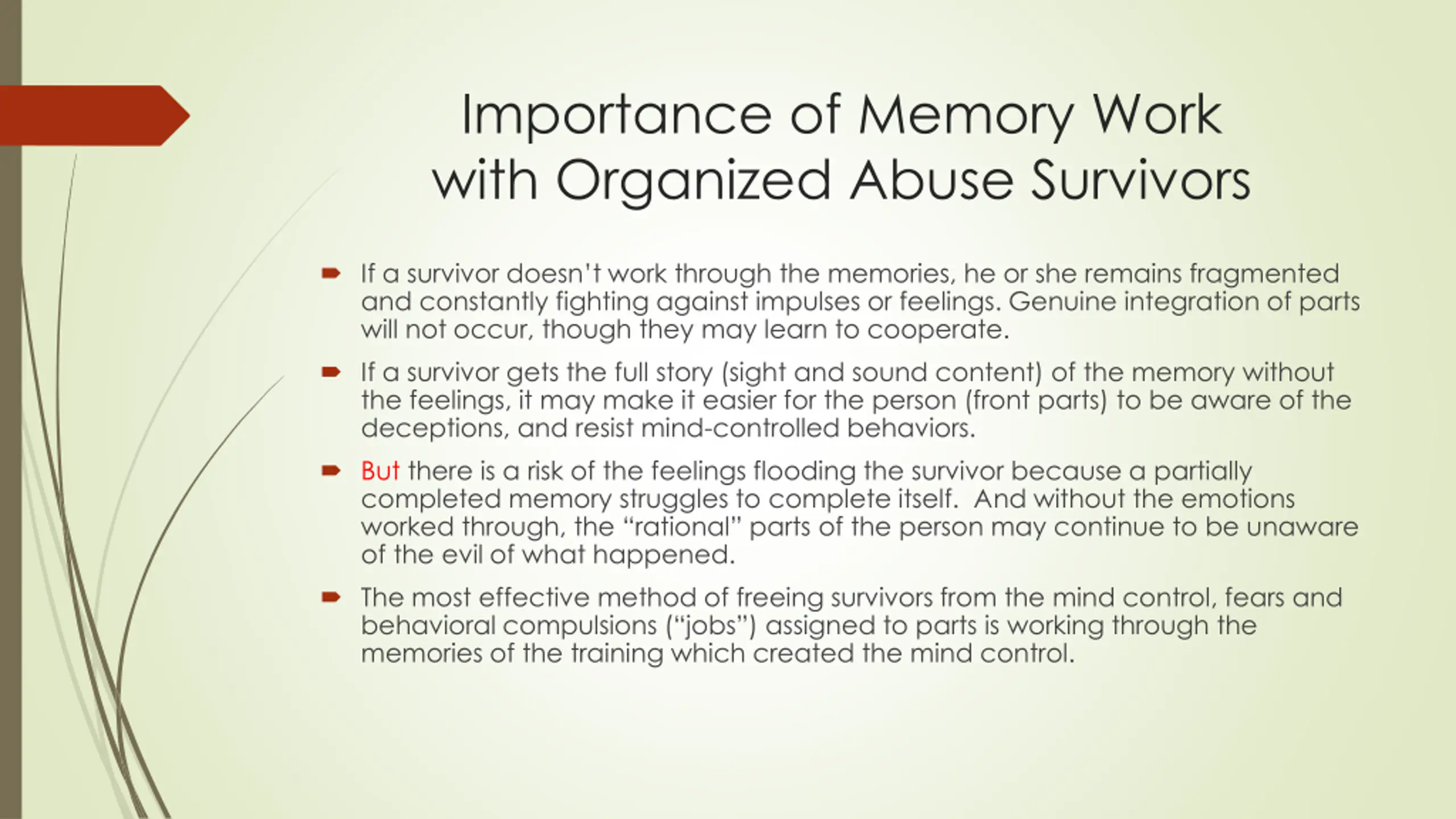 Importance of Memory Work with Organized Abuse Survivors

If a survivor doesn't work through the memories, he or she remains fragmented and constantly fighting against impulses or feelings. Genuine integration of parts will not occur, though they may learn to cooperate.

If a survivor gets the full story (sight and sound content) of the memory without the feelings, it may make it easier for the person (front parts) to be aware of the deceptions, and resist mind-controlled behaviors.

But there is a risk of the feelings flooding the survivor because a partially completed memory struggles to complete itself. And without the emotions worked through, the "rational" parts of the person may continue to be unaware of the evil of what happened.

The most effective method of freeing survivors from the mind control, fears and behavioral compulsions ("jobs") assigned to parts is working through the memories of the training which created the mind control.